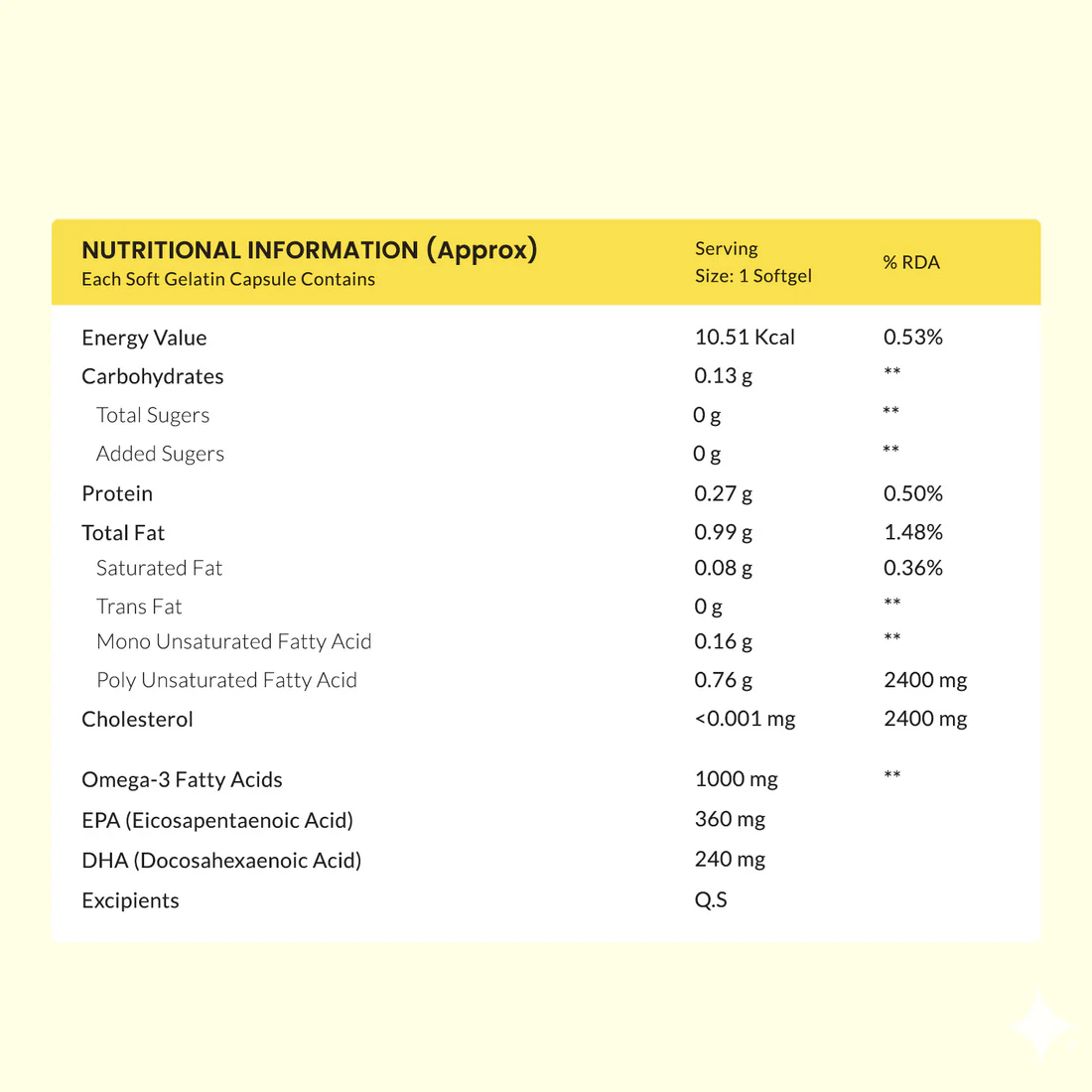 | NUTRITIONAL INFORMATION (Approx) Each Soft Gelatin Capsule Contains | Serving Size: 1 Softgel | % RDA |
|---|---|---|
| Energy Value | 10.51 Kcal | 0.53% |
| Carbohydrates | 0.13 g | ** |
| Total Sugers | 0 g | ** |
| Added Sugers | 0 g | ** |
| Protein | 0.27 g | 0.50% |
| Total Fat | 0.99 g | 1.48% |
| Saturated Fat | 0.08 g | 0.36% |
| Trans Fat | 0 g | ** |
| Mono Unsaturated Fatty Acid | 0.16 g | ** |
| Poly Unsaturated Fatty Acid | 0.76 g | 2400 mg |
| Cholesterol | <0.001 mg | 2400 mg |
| Omega-3 Fatty Acids | 1000 mg | ** |
| EPA (Eicosapentaenoic Acid) | 360 mg | |
| DHA (Docosahexaenoic Acid) | 240 mg | |
| Excipients | Q.S | |